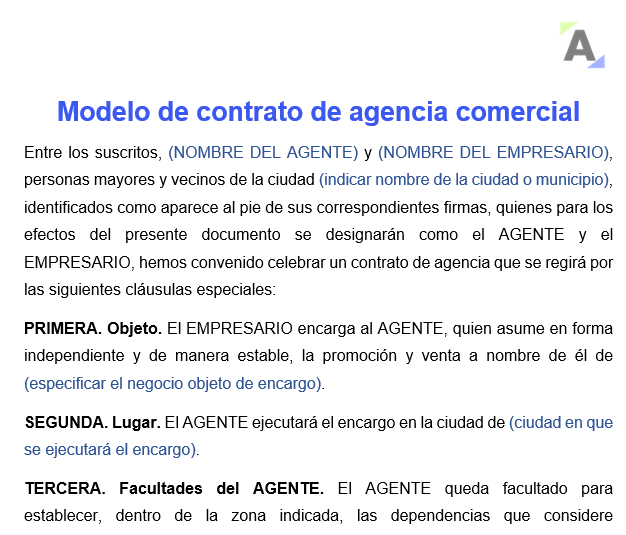 A

Modelo de contrato de agencia comercial

Entre los suscritos, (NOMBRE DEL AGENTE) y (NOMBRE DEL EMPRESARIO), personas mayores y vecinos de la ciudad (indicar nombre de la ciudad o municipio), identificados como aparece al pie de sus correspondientes firmas, quienes para los efectos del presente documento se designarán como el AGENTE y el EMPRESARIO, hemos convenido celebrar un contrato de agencia que se regirá por las siguientes cláusulas especiales:

PRIMERA. Objeto. El EMPRESARIO encarga al AGENTE, quien asume en forma independiente y de manera estable, la promoción y venta a nombre de él de (especificar el negocio objeto de encargo).

SEGUNDA. Lugar. El AGENTE ejecutará el encargo en la ciudad de (ciudad en que se ejecutará el encargo).

TERCERA. Facultades del AGENTE. El AGENTE queda facultado para establecer, dentro de la zona indicada, las dependencias que considere